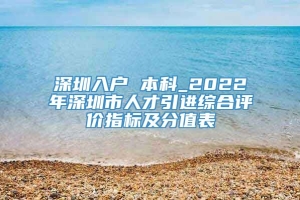 深圳入户 本科_2022年深圳市人才引进综合评价指标及分值表